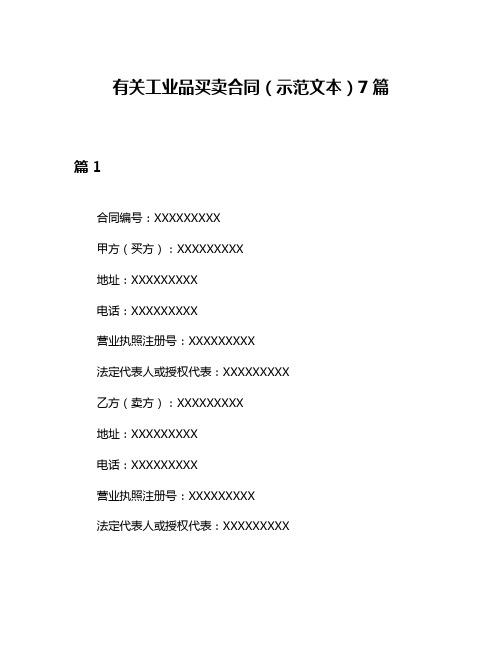 有关工业品买卖合同（示范文本）7篇

篇1

合同编号：XXXXXXXXX

甲方（买方）：XXXXXXXXX

地址：XXXXXXXXX

电话：XXXXXXXXX

营业执照注册号：XXXXXXXXX

法定代表人或授权代表：XXXXXXXXX

乙方（卖方）：XXXXXXXXX

地址：XXXXXXXXX

电话：XXXXXXXXX

营业执照注册号：XXXXXXXXX

法定代表人或授权代表：XXXXXXXXX